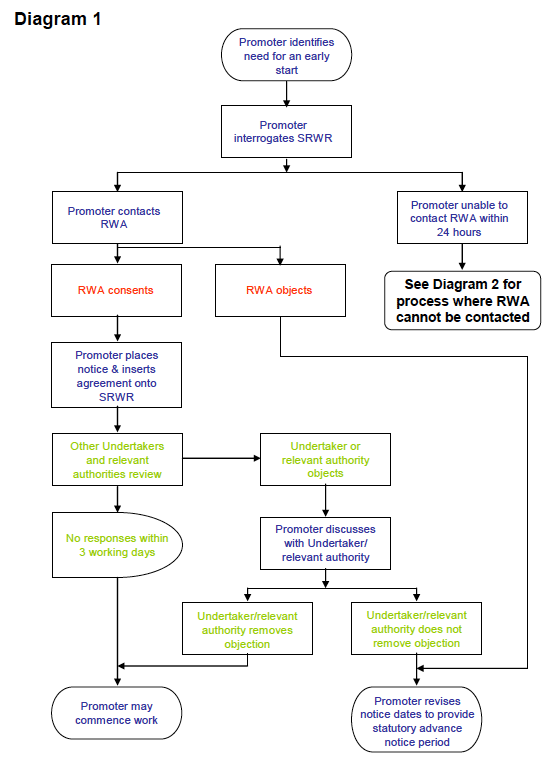 Diagram 1

Promoter identifies need for an early start

Promoter interrogates SRWR

Promoter contacts RWA

Promoter unable to contact RWA within 24 hours

RWA consents

RWA objects

See Diagram 2 for process where RWA cannot be contacted

Promoter places notice & inserts agreement onto SRWR

Other Undertakers and relevant authorities review

Undertaker or relevant authority objects

No responses within 3 working days

Promoter discusses with Undertaker/ relevant authority

Undertaker/relevant authority removes objection

Undertaker/relevant authority does not remove objection

Promoter may commence work

Promoter revises notice dates to provide statutory advance notice period